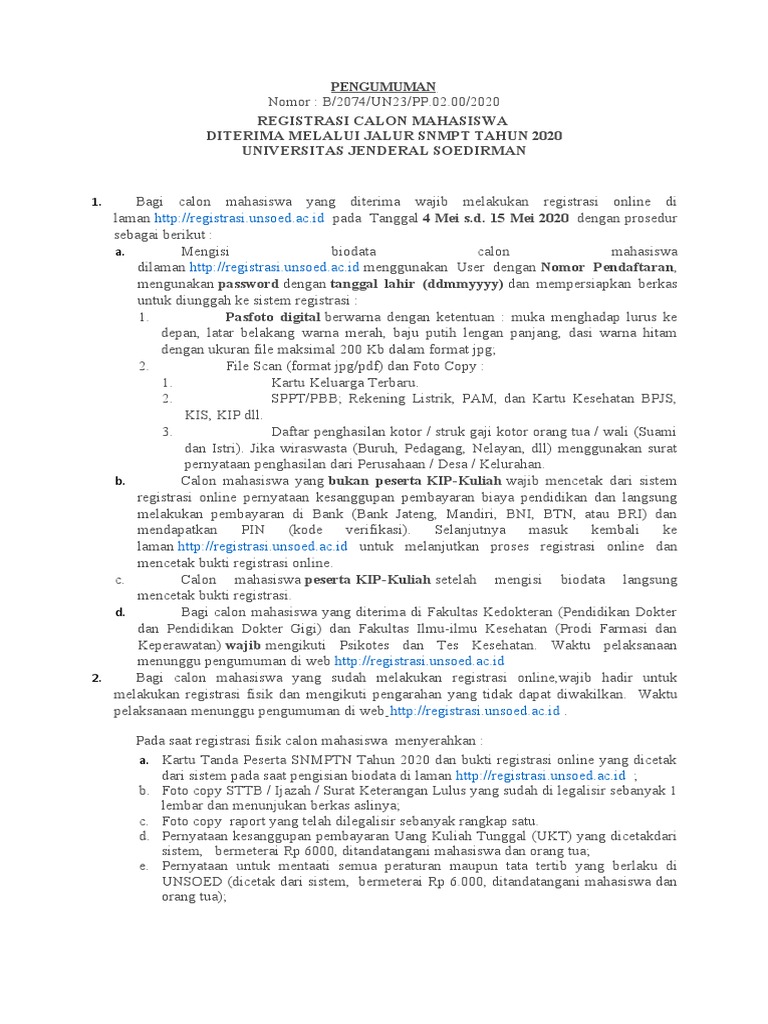 PENGUMUMAN
Nomor : B/2074/UN23/PP.02.00/2020
REGISTRASI CALON MAHASISWA
DITERIMA MELALUI JALUR SNMPT TAHUN 2020
UNIVERSITAS JENDERAL SOEDIRMAN

1. Bagi calon mahasiswa yang diterima wajib melakukan registrasi online di laman http://registrasi.unsoed.ac.id pada Tanggal 4 Mei s.d. 15 Mei 2020 dengan prosedur sebagai berikut :

a. Mengisi biodata calon mahasiswa dilaman http://registrasi.unsoed.ac.id menggunakan User dengan Nomor Pendaftaran, mengunakan password dengan tanggal lahir (ddmmyyyy) dan mempersiapkan berkas untuk diunggah ke sistem registrasi :

1. Pasfoto digital berwarna dengan ketentuan : muka menghadap lurus ke depan, latar belakang warna merah, baju putih lengan panjang, dasi warna hitam dengan ukuran file maksimal 200 Kb dalam format jpg;

2. File Scan (format jpg/pdf) dan Foto Copy :

1. Kartu Keluarga Terbaru.

2. SPPT/PBB; Rekening Listrik, PAM, dan Kartu Kesehatan BPJS, KIS, KIP dll.

3. Daftar penghasilan kotor / struk gaji kotor orang tua / wali (Suami dan Istri). Jika wiraswasta (Buruh, Pedagang, Nelayan, dll) menggunakan surat pernyataan penghasilan dari Perusahaan / Desa / Kelurahan.

b. Calon mahasiswa yang bukan peserta KIP-Kuliah wajib mencetak dari sistem registrasi online pernyataan kesanggupan pembayaran biaya pendidikan dan langsung melakukan pembayaran di Bank (Bank Jateng, Mandiri, BNI, BTN, atau BRI) dan mendapatkan PIN (kode verifikasi). Selanjutnya masuk kembali ke laman http://registrasi.unsoed.ac.id untuk melanjutkan proses registrasi online dan mencetak bukti registrasi online.

c. Calon mahasiswa peserta KIP-Kuliah setelah mengisi biodata langsung mencetak bukti registrasi.

d. Bagi calon mahasiswa yang diterima di Fakultas Kedokteran (Pendidikan Dokter dan Pendidikan Dokter Gigi) dan Fakultas Ilmu-ilmu Kesehatan (Prodi Farmasi dan Keperawatan) wajib mengikuti Psikotes dan Tes Kesehatan. Waktu pelaksanaan menunggu pengumuman di web http://registrasi.unsoed.ac.id

2. Bagi calon mahasiswa yang sudah melakukan registrasi online,wajib hadir untuk melakukan registrasi fisik dan mengikuti pengarahan yang tidak dapat diwakilkan. Waktu pelaksanaan menunggu pengumuman di web http://registrasi.unsoed.ac.id .

Pada saat registrasi fisik calon mahasiswa menyerahkan :

a. Kartu Tanda Peserta SNMPTN Tahun 2020 dan bukti registrasi online yang dicetak dari sistem pada saat pengisian biodata di laman http://registrasi.unsoed.ac.id ;

b. Foto copy STTB / Ijazah / Surat Keterangan Lulus yang sudah di legalisir sebanyak 1 lembar dan menunjukan berkas aslinya;

c. Foto copy raport yang telah dilegalisir sebanyak rangkap satu.

d. Pernyataan kesanggupan pembayaran Uang Kuliah Tunggal (UKT) yang dicetakdari sistem, bermeterai Rp 6000, ditandatangani mahasiswa dan orang tua;

e. Pernyataan untuk mentaati semua peraturan maupun tata tertib yang berlaku di UNSOED (dicetak dari sistem, bermeterai Rp 6.000, ditandatangani mahasiswa dan orang tua);